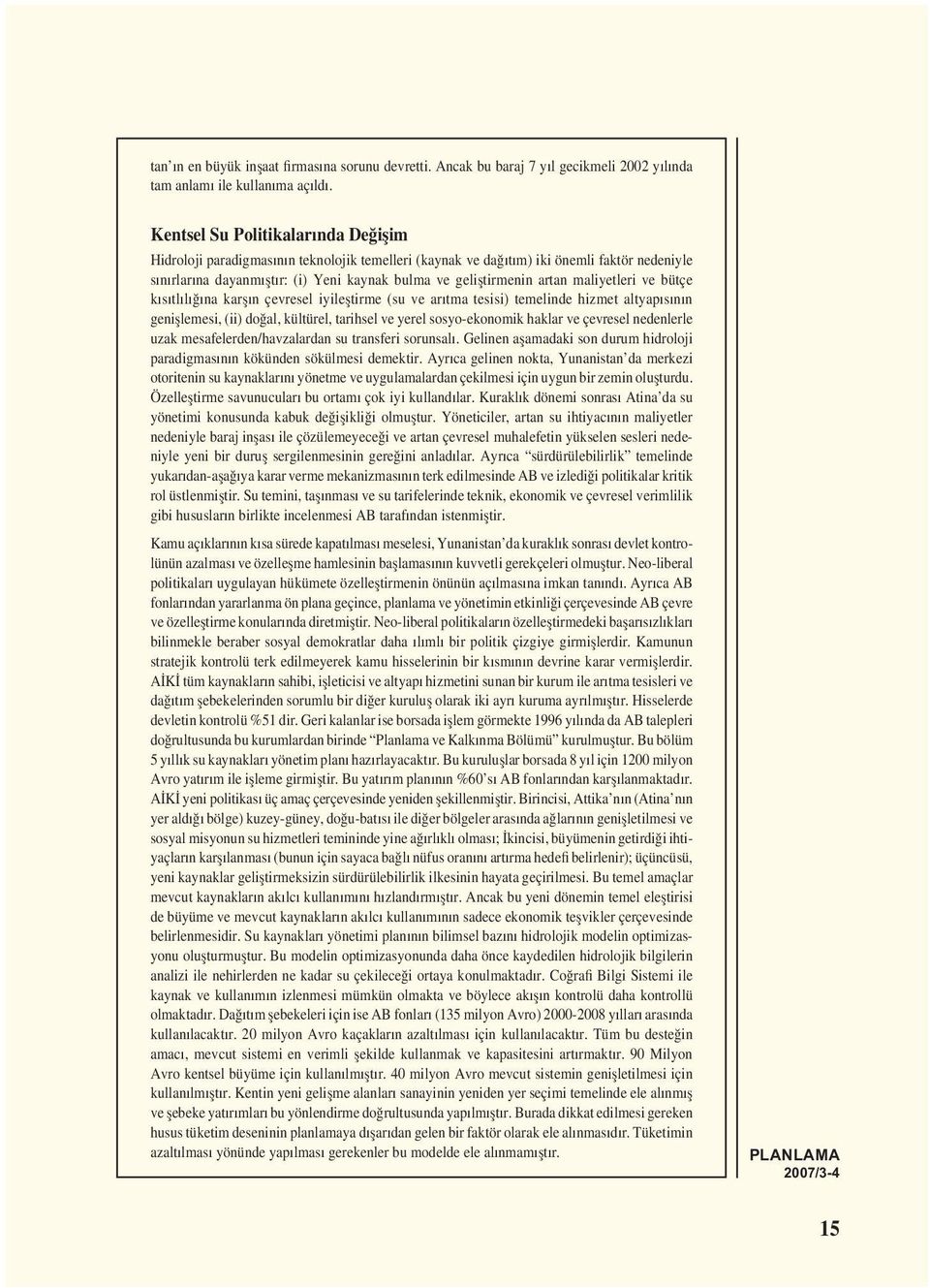 tan'ın en büyük inşaat firmasına sorunu devretti. Ancak bu baraj 7 yıl gecikmeli 2002 yılında tam anlamı ile kullanıma açıldı.

Kentsel Su Politikalarında Değişim

Hidroloji paradigmasının teknolojik temelleri (kaynak ve dağıtım) iki önemli faktör nedeniyle sınırlarına dayanmıştır: (i) Yeni kaynak bulma ve geliştirmenin artan maliyetleri ve bütçe kısıtlılığına karşın çevresel iyileştirme (su ve arıtma tesisi) temelinde hizmet altyapısının genişlemesi, (ii) doğal, kültürel, tarihsel ve yerel sosyo-ekonomik haklar ve çevresel nedenlerle uzak mesafelerden/havzalardan su transferi sorunsalı. Gelinen aşamadaki son durum hidroloji paradigmasının kökünden sökülmesi demektir. Ayrıca gelinen nokta, Yunanistan'da merkezi otoritenin su kaynaklarını yönetme ve uygulamalardan çekilmesi için uygun bir zemin oluşturdu. Özelleştirme savunucuları bu ortamı çok iyi kullandılar. Kuraklık dönemi sonrası Atina'da su yönetimi konusunda kabuk değişikliği olmuştur. Yöneticiler, artan su ihtiyacının maliyetler nedeniyle baraj inşası ile çözülemeyeceği ve artan çevresel muhalefetin yükselen sesleri nedeniyle yeni bir duruş sergilenmesinin gereğini anladılar. Ayrıca "sürdürülebilirlik" temelinde yukarıdan-aşağıya karar verme mekanizmasının terk edilmesinde AB ve izlediği politikalar kritik rol üstlenmiştir. Su temini, taşınması ve su tarifelerinde teknik, ekonomik ve çevresel verimlilik gibi hususların birlikte incelenmesi AB tarafından istenmiştir.

Kamu açıklarının kısa sürede kapatılması meselesi, Yunanistan'da kuraklık sonrası devlet kontrolünün azalması ve özelleşme hamlesinin başlamasının kuvvetli gerekçeleri olmuştur. Neo-liberal politikaları uygulayan hükümete özelleştirmenin önünün açılmasına imkan tanındı. Ayrıca AB fonlarından yararlanma ön plana geçince, planlama ve yönetimin etkinliği çerçevesinde AB çevre ve özelleştirme konularında diretmiştir. Neo-liberal politikaların özelleştirmedeki başarısızlıkları bilinmekle beraber sosyal demokratlar daha ılımlı bir politik çizgiye girmişlerdir. Kamunun stratejik kontrolü terk edilmeyerek kamu hisselerinin bir kısmının devrine karar vermişlerdir. AİKİ tüm kaynakların sahibi, işleticisi ve altyapı hizmetini sunan bir kurum ile arıtma tesisleri ve dağıtım şebekelerinden sorumlu bir diğer kuruluş olarak iki ayrı kuruma ayrılmıştır. Hisselerde devletin kontrolü %51 dir. Geri kalanlar ise borsada işlem görmekte 1996 yılında da AB talepleri doğrultusunda bu kurumlardan birinde "Planlama ve Kalkınma Bölümü" kurulmuştur. Bu bölüm 5 yıllık su kaynakları yönetim planı hazırlayacaktır. Bu kuruluşlar borsada 8 yıl için 1200 milyon Avro yatırım ile işleme girmiştir. Bu yatırım planının %60'sı AB fonlarından karşılanmaktadır. AİKİ yeni politikası üç amaç çerçevesinde yeniden şekillenmiştir. Birincisi, Attika'nın (Atina'nın yer aldığı bölge) kuzey-güney, doğu-batısı ile diğer bölgeler arasında ağlarının genişletilmesi ve sosyal misyonun su hizmetleri temininde yine ağırlıklı olması; İkincisi, büyümenin getirdiği ihtiyaçların karşılanması (bunun için sayaca bağlı nüfus oranını artırma hedefi belirlenir); üçüncüsü, yeni kaynaklar geliştirmeksizin sürdürülebilirlik ilkesinin hayata geçirilmesi. Bu temel amaçlar mevcut kaynakların akılcı kullanımını hızlandırmıştır. Ancak bu yeni dönemin temel eleştirisi de büyüme ve mevcut kaynakların akılcı kullanımının sadece ekonomik teşvikler çerçevesinde belirlenmesidir. Su kaynakları yönetimi planının bilimsel bazını hidrolojik modelin optimizasyonu oluşturmuştur. Bu modelin optimizasyonunda daha önce kaydedilen hidrolojik bilgilerin analizi ile nehirlerden ne kadar su çekileceği ortaya konulmaktadır. Coğrafi Bilgi Sistemi ile kaynak ve kullanımın izlenmesi mümkün olmakta ve böylece akışın kontrolü daha kontrollü olmaktadır. Dağıtım şebekeleri için ise AB fonları (135 milyon Avro) 2000-2008 yılları arasında kullanılacaktır. 20 milyon Avro kaçakların azaltılması için kullanılacaktır. Tüm bu desteğin amacı, mevcut sistemi en verimli şekilde kullanmak ve kapasitesini artırmaktır. 90 Milyon Avro kentsel büyüme için kullanılmıştır. 40 milyon Avro mevcut sistemin genişletilmesi için kullanılmıştır. Kentin yeni gelişme alanları sanayinin yeniden yer seçimi temelinde ele alınmış ve şebeke yatırımları bu yönlendirme doğrultusunda yapılmıştır. Burada dikkat edilmesi gereken husus tüketim deseninin planlamaya dışarıdan gelen bir faktör olarak ele alınmasıdır. Tüketimin azaltılması yönünde yapılması gerekenler bu modelde ele alınmamıştır.

PLANLAMA
2007/3-4

15